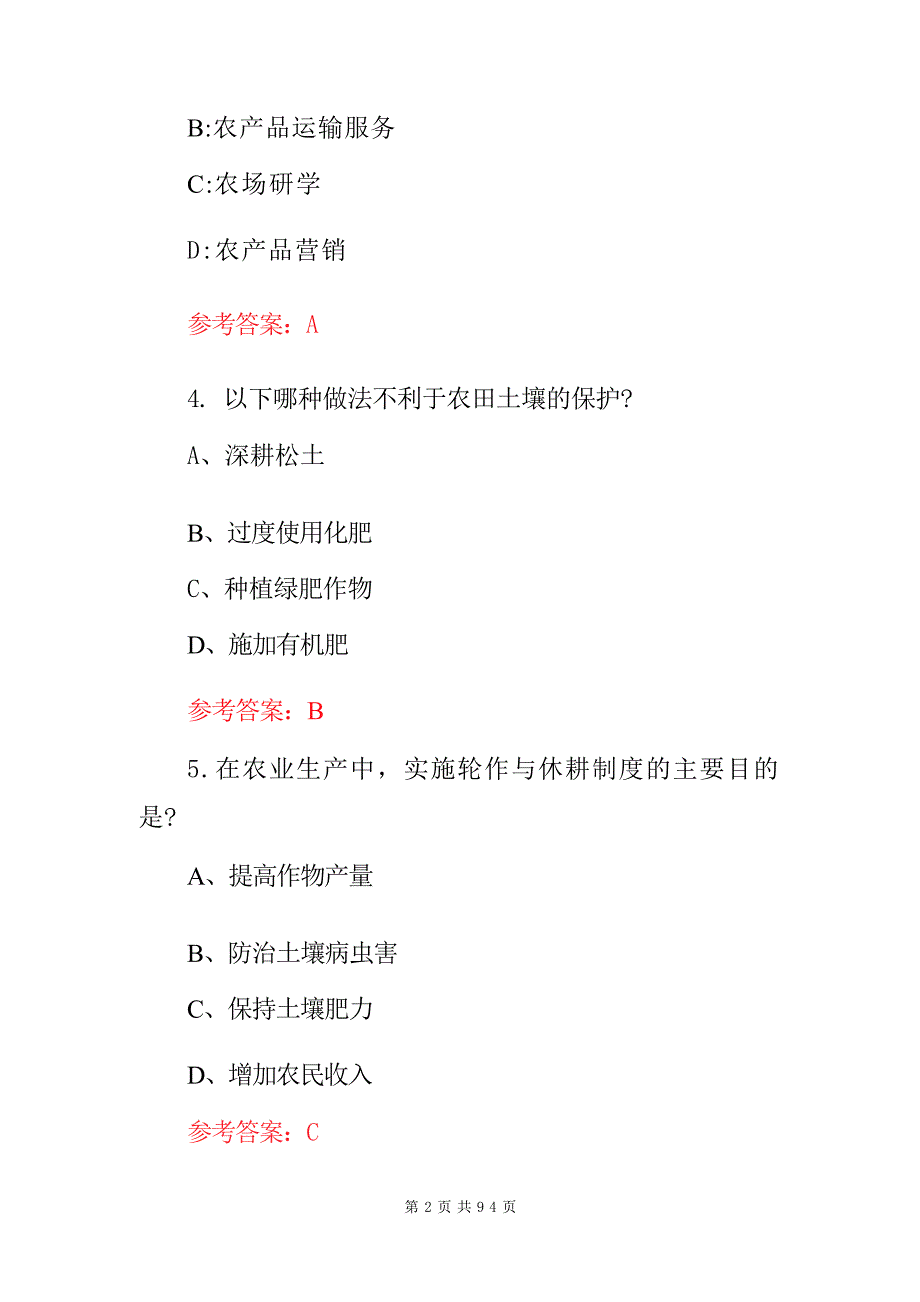 B:农产品运输服务

C:农场研学

D:农产品营销

参考答案：A

4. 以下哪种做法不利于农田土壤的保护?

A、深耕松土

B、过度使用化肥

C、种植绿肥作物

D、施加有机肥

参考答案：B

5.在农业生产中，实施轮作与休耕制度的主要目的是?

A、提高作物产量

B、防治土壤病虫害

C、保持土壤肥力

D、增加农民收入

参考答案：C

第 2 页 共 94 页